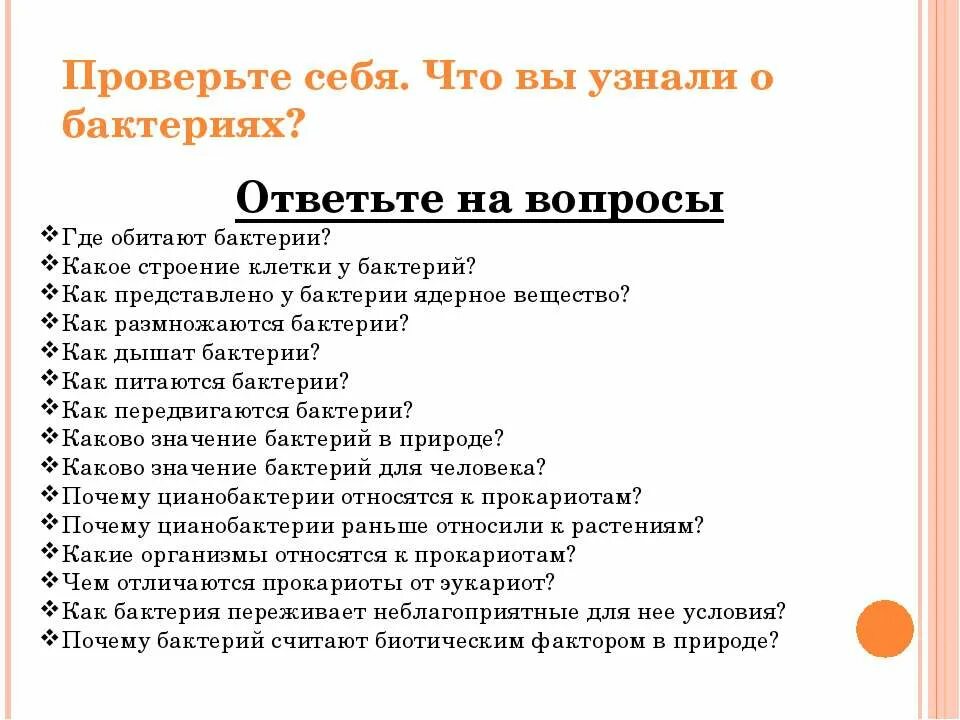 Проверьте себя. Что вы узнали о бактериях?

Ответьте на вопросы

❖Где обитают бактерии?
❖Какое строение клетки у бактерий?
❖Как представлено у бактерии ядерное вещество?
❖Как размножаются бактерии?
❖Как дышат бактерии?
❖Как питаются бактерии?
❖Как передвигаются бактерии?
❖Каково значение бактерий в природе?
❖Каково значение бактерий для человека?
❖Почему цианобактерии относятся к прокариотам?
❖Почему цианобактерии раньше относили к растениям?
❖Какие организмы относятся к прокариотам?
❖Чем отличаются прокариоты от эукариот?
❖Как бактерия переживает неблагоприятные для нее условия?
❖Почему бактерий считают биотическим фактором в природе?